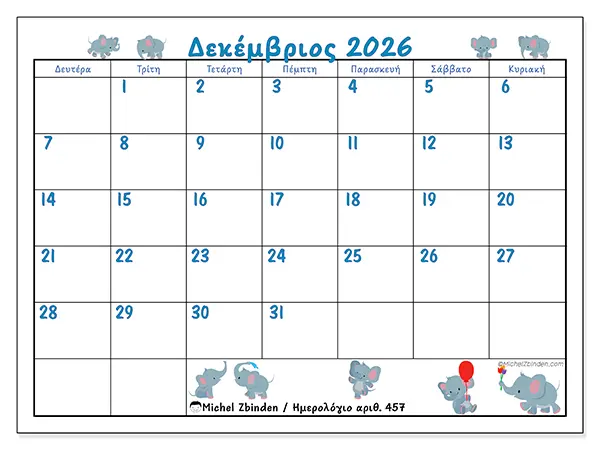 Δεκέμβριος 2026

| Δευτέρα | Τρίτη | Τετάρτη | Πέμπτη | Παρασκευή | Σάββατο | Κυριακή |
|---|---|---|---|---|---|---|
| | 1 | 2 | 3 | 4 | 5 | 6 |
| 7 | 8 | 9 | 10 | 11 | 12 | 13 |
| 14 | 15 | 16 | 17 | 18 | 19 | 20 |
| 21 | 22 | 23 | 24 | 25 | 26 | 27 |
| 28 | 29 | 30 | 31 | | | |

©MichelZbinden.com

Michel Zbinden / Ημερολόγιο αριθ. 457